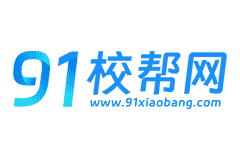 91校帮网
www.91xiaobang.com